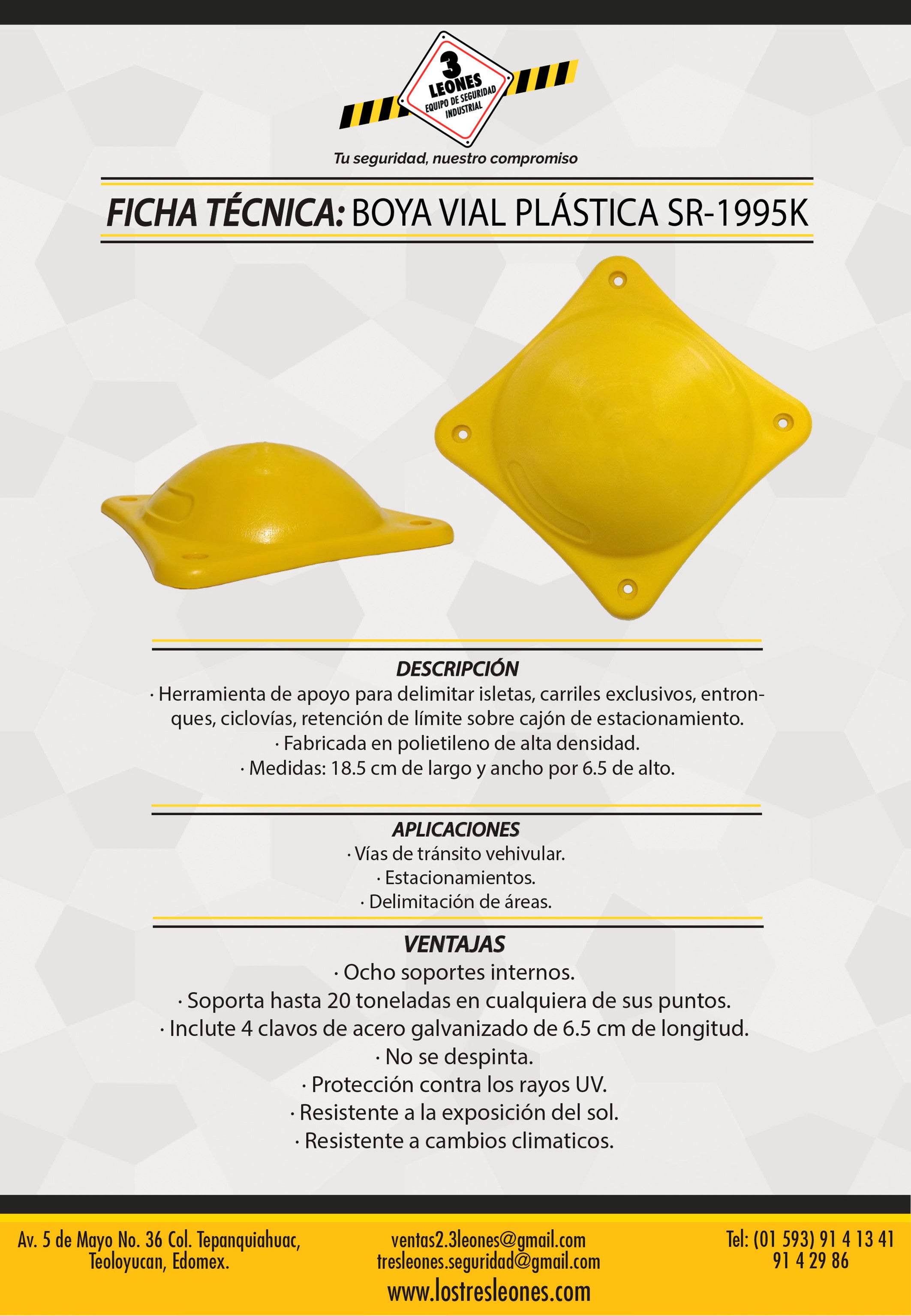 3
LEONES
EQUIPO DE SEGURIDAD
INDUSTRIAL

Tu seguridad, nuestro compromiso

FICHA TÉCNICA: BOYA VIAL PLÁSTICA SR-1995K

DESCRIPCIÓN

· Herramienta de apoyo para delimitar isletas, carriles exclusivos, entronques, ciclovías, retención de límite sobre cajón de estacionamiento.
· Fabricada en polietileno de alta densidad.
· Medidas: 18.5 cm de largo y ancho por 6.5 de alto.

APLICACIONES

· Vías de tránsito vehivular.
· Estacionamientos.
· Delimitación de áreas.

VENTAJAS

· Ocho soportes internos.
· Soporta hasta 20 toneladas en cualquiera de sus puntos.
· Inclute 4 clavos de acero galvanizado de 6.5 cm de longitud.
· No se despinta.
· Protección contra los rayos UV.
· Resistente a la exposición del sol.
· Resistente a cambios climaticos.

Av. 5 de Mayo No. 36 Col. Tepanquiahuac,
Teoloyucan, Edomex.

ventas2.3leones@gmail.com
tresleones.seguridad@gmail.com
www.lostresleones.com

Tel: (01 593) 91 4 13 41
91 4 29 86